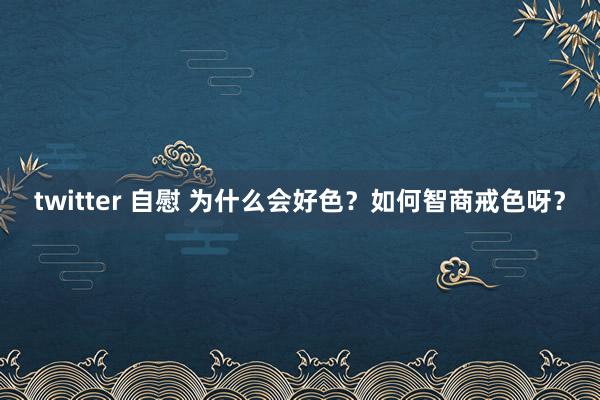 twitter 自慰 为什么会好色？如何智商戒色呀？